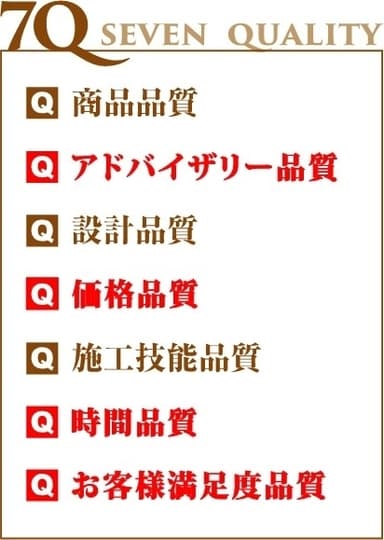 7Q SEVEN QUALITY

Q 商品品質

Q アドバイザリー品質

Q 設計品質

Q 価格品質

Q 施工技能品質

Q 時間品質

Q お客様満足度品質